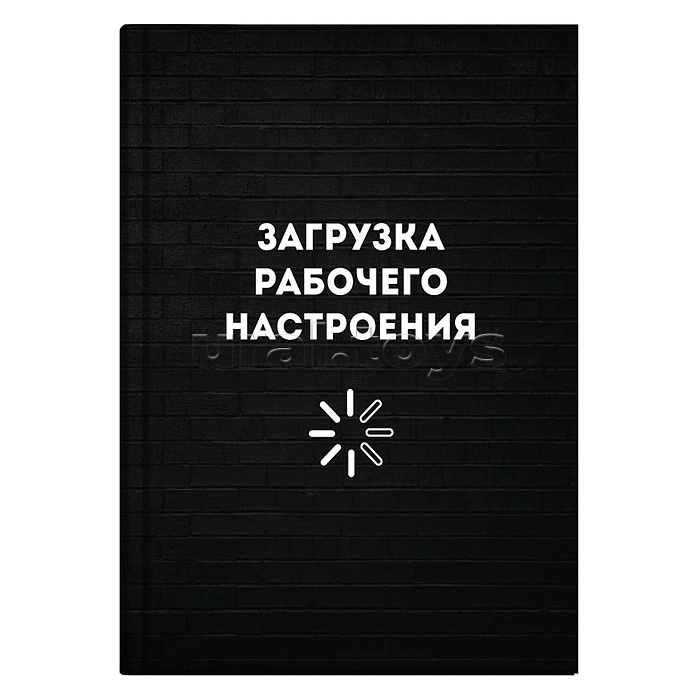 ЗАГРУЗКА
РАБОЧЕГО
НАСТРОЕНИЯ

uraltoys